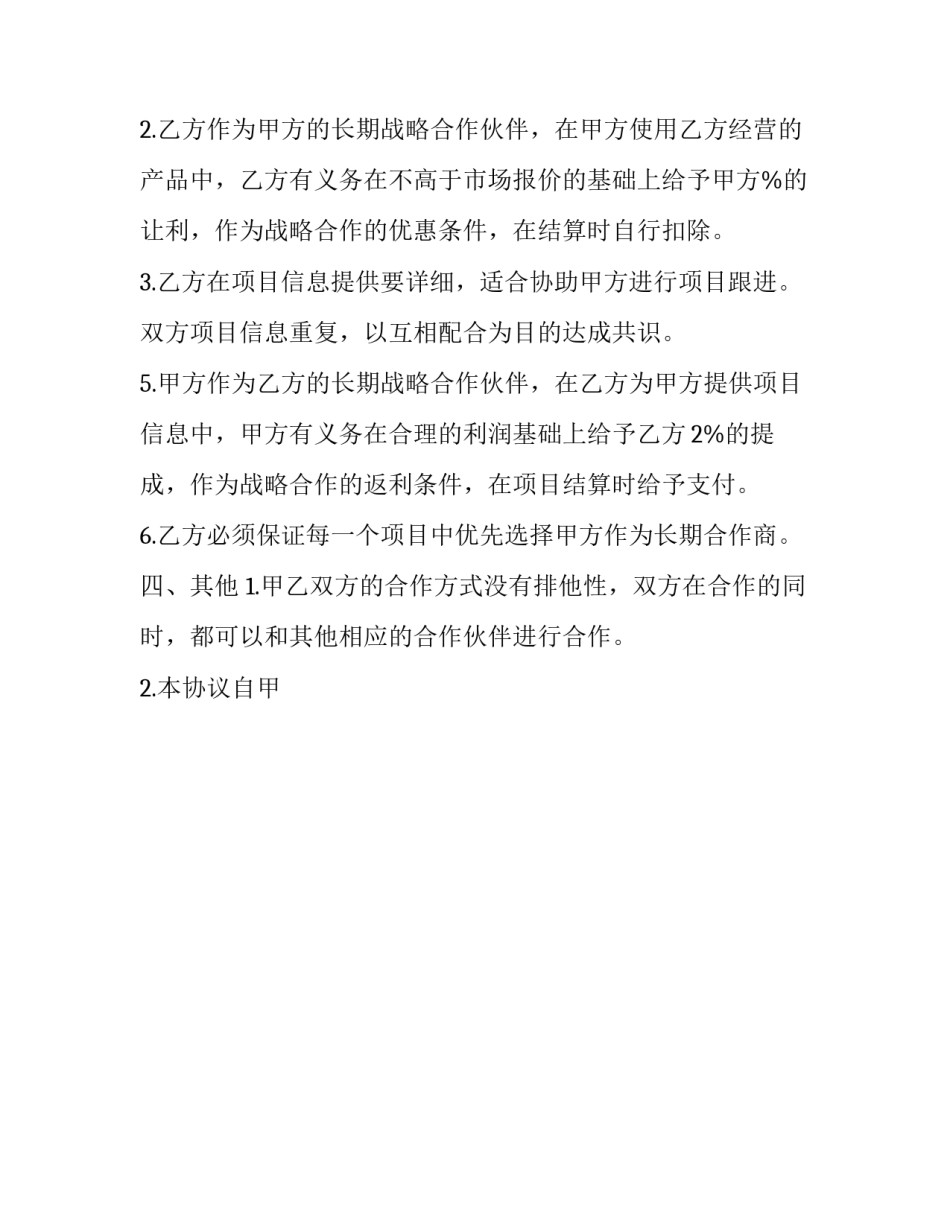 2.乙方作为甲方的长期战略合作伙伴，在甲方使用乙方经营的产品中，乙方有义务在不高于市场报价的基础上给予甲方%的让利，作为战略合作的优惠条件，在结算时自行扣除。

3.乙方在项目信息提供要详细，适合协助甲方进行项目跟进。双方项目信息重复，以互相配合为目的达成共识。

5.甲方作为乙方的长期战略合作伙伴，在乙方为甲方提供项目信息中，甲方有义务在合理的利润基础上给予乙方 2%的提成，作为战略合作的返利条件，在项目结算时给予支付。

6.乙方必须保证每一个项目中优先选择甲方作为长期合作商。

四、其他 1.甲乙双方的合作方式没有排他性，双方在合作的同时，都可以和其他相应的合作伙伴进行合作。

2.本协议自甲